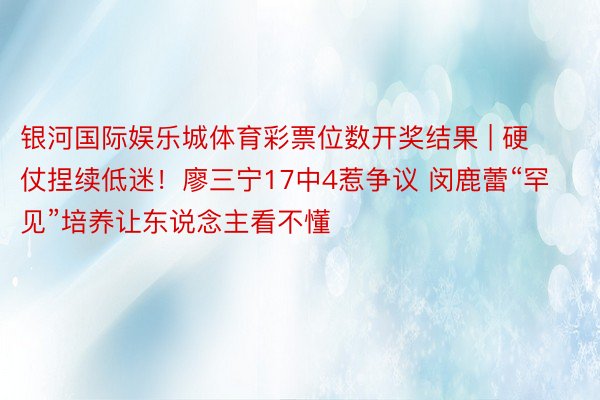 银河国际娱乐城体育彩票位数开奖结果 | 硬仗捏续低迷！廖三宁17中4惹争议 闵鹿蕾“罕见”培养让东说念主看不懂